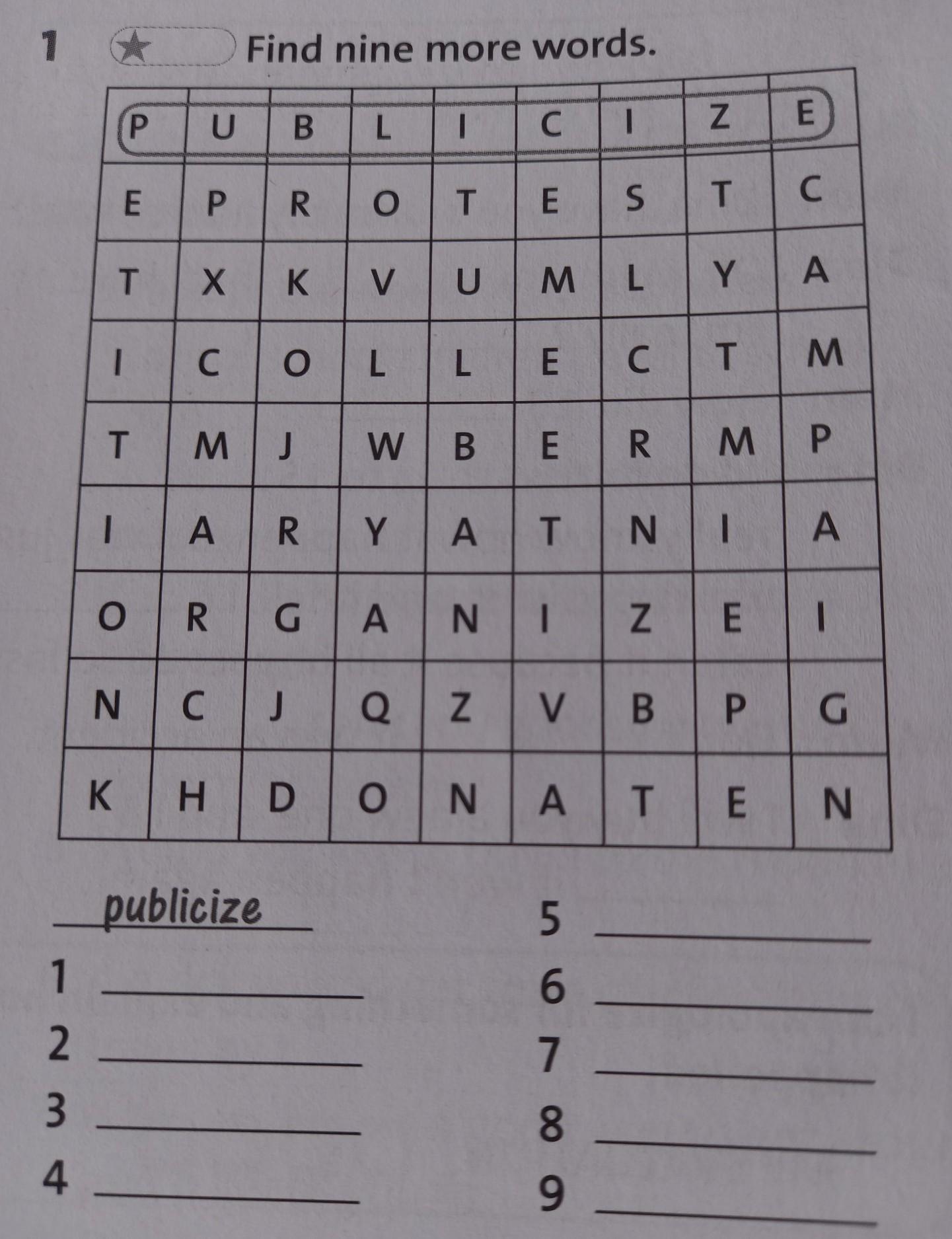 1 ★ Find nine more words.

| P | U | B | L | I | C | I | Z | E |
|---|---|---|---|---|---|---|---|---|
| E | P | R | O | T | E | S | T | C |
| T | X | K | V | U | M | L | Y | A |
| I | C | O | L | L | E | C | T | M |
| T | M | J | W | B | E | R | M | P |
| I | A | R | Y | A | T | N | I | A |
| O | R | G | A | N | I | Z | E | I |
| N | C | J | Q | Z | V | B | P | G |
| K | H | D | O | N | A | T | E | N |

publicize
1 ____
2 ____
3 ____
4 ____
5 ____
6 ____
7 ____
8 ____
9 ____